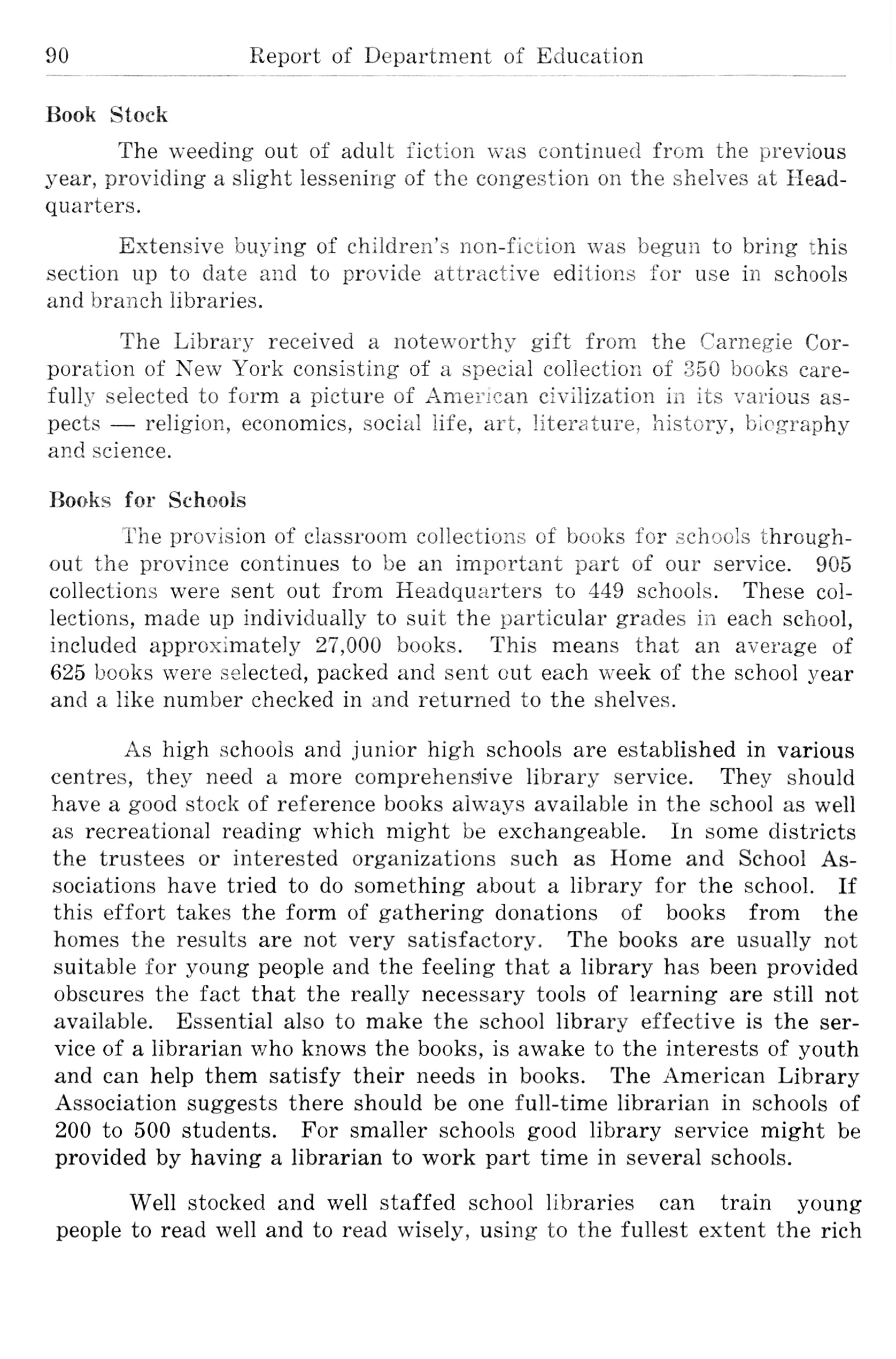 90 Report of Department of Education

Book Stock

The weeding out of adult fiction was continued from the previous year, providing a slight lessening of the congestion on the shelves at Headquarters.

Extensive buying of children's non-fiction was begun to bring this section up to date and to provide attractive editions for use in schools and branch libraries.

The Library received a noteworthy gift from the Carnegie Corporation of New York consisting of a special collection of 350 books carefully selected to form a picture of American civilization in its various aspects — religion, economics, social life, art, literature, history, biography and science.

Books for Schools

The provision of classroom collections of books for schools throughout the province continues to be an important part of our service. 905 collections were sent out from Headquarters to 449 schools. These collections, made up individually to suit the particular grades in each school, included approximately 27,000 books. This means that an average of 625 books were selected, packed and sent out each week of the school year and a like number checked in and returned to the shelves.

As high schools and junior high schools are established in various centres, they need a more comprehensive library service. They should have a good stock of reference books always available in the school as well as recreational reading which might be exchangeable. In some districts the trustees or interested organizations such as Home and School Associations have tried to do something about a library for the school. If this effort takes the form of gathering donations of books from the homes the results are not very satisfactory. The books are usually not suitable for young people and the feeling that a library has been provided obscures the fact that the really necessary tools of learning are still not available. Essential also to make the school library effective is the service of a librarian who knows the books, is awake to the interests of youth and can help them satisfy their needs in books. The American Library Association suggests there should be one full-time librarian in schools of 200 to 500 students. For smaller schools good library service might be provided by having a librarian to work part time in several schools.

Well stocked and well staffed school libraries can train young people to read well and to read wisely, using to the fullest extent the rich